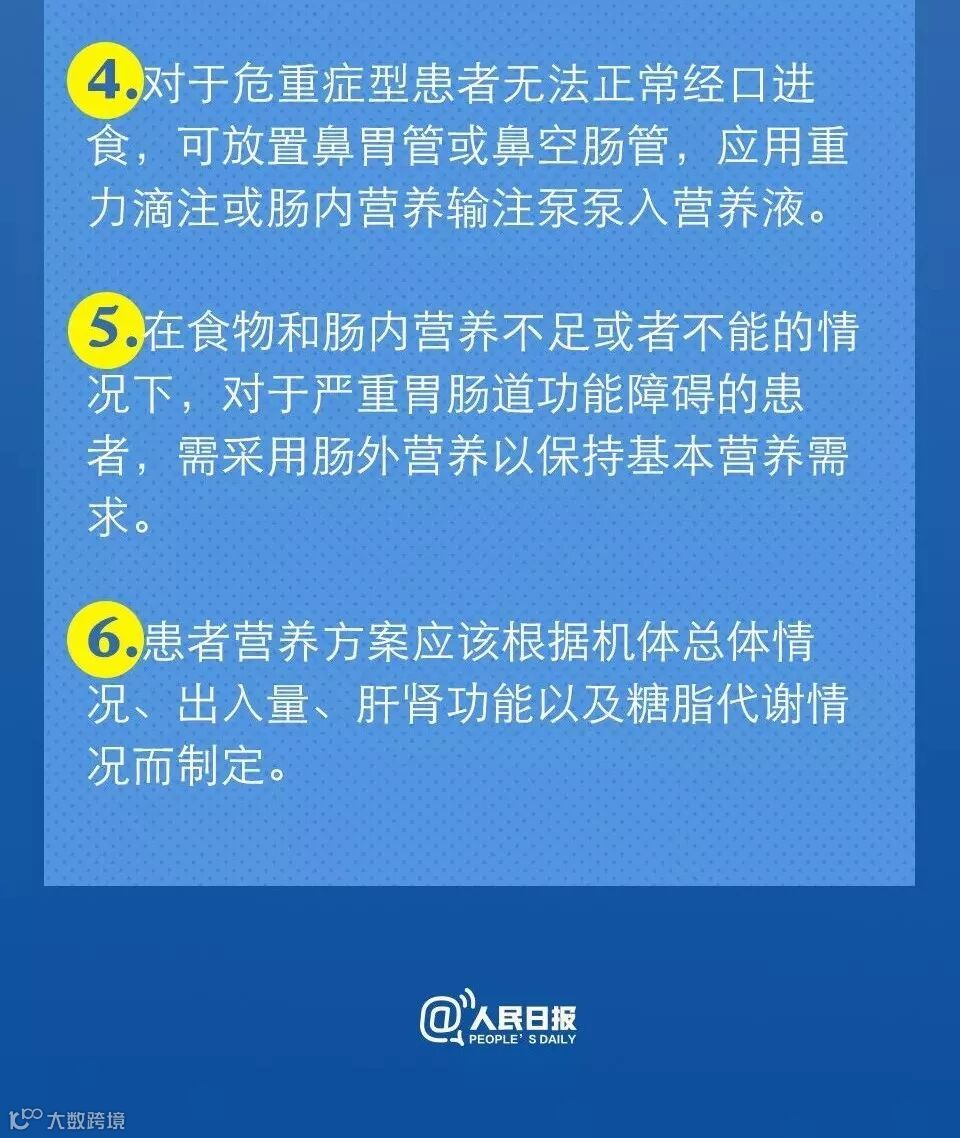 4.对于危重症型患者无法正常经口进食，可放置鼻胃管或鼻空肠管，应用重力滴注或肠内营养输注泵泵入营养液。

5.在食物和肠内营养不足或者不能的情况下，对于严重胃肠道功能障碍的患者，需采用肠外营养以保持基本营养需求。

6.患者营养方案应该根据机体总体情况、出入量、肝肾功能以及糖脂代谢情况而制定。

@人民日报
PEOPLE'S DAILY

大数跨境